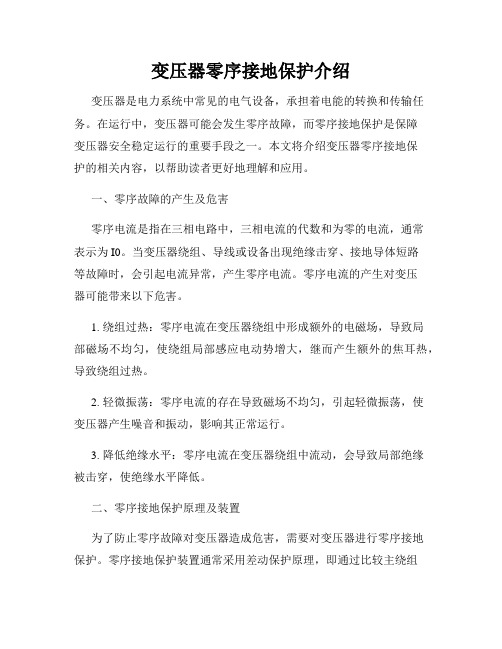 变压器零序接地保护介绍

变压器是电力系统中常见的电气设备，承担着电能的转换和传输任务。在运行中，变压器可能会发生零序故障，而零序接地保护是保障变压器安全稳定运行的重要手段之一。本文将介绍变压器零序接地保护的相关内容，以帮助读者更好地理解和应用。

一、零序故障的产生及危害

零序电流是指在三相电路中，三相电流的代数和为零的电流，通常表示为I0。当变压器绕组、导线或设备出现绝缘击穿、接地导体短路等故障时，会引起电流异常，产生零序电流。零序电流的产生对变压器可能带来以下危害。

1. 绕组过热：零序电流在变压器绕组中形成额外的电磁场，导致局部磁场不均匀，使绕组局部感应电动势增大，继而产生额外的焦耳热，导致绕组过热。

2. 轻微振荡：零序电流的存在导致磁场不均匀，引起轻微振荡，使变压器产生噪音和振动，影响其正常运行。

3. 降低绝缘水平：零序电流在变压器绕组中流动，会导致局部绝缘被击穿，使绝缘水平降低。

二、零序接地保护原理及装置

为了防止零序故障对变压器造成危害，需要对变压器进行零序接地保护。零序接地保护装置通常采用差动保护原理，即通过比较主绕组